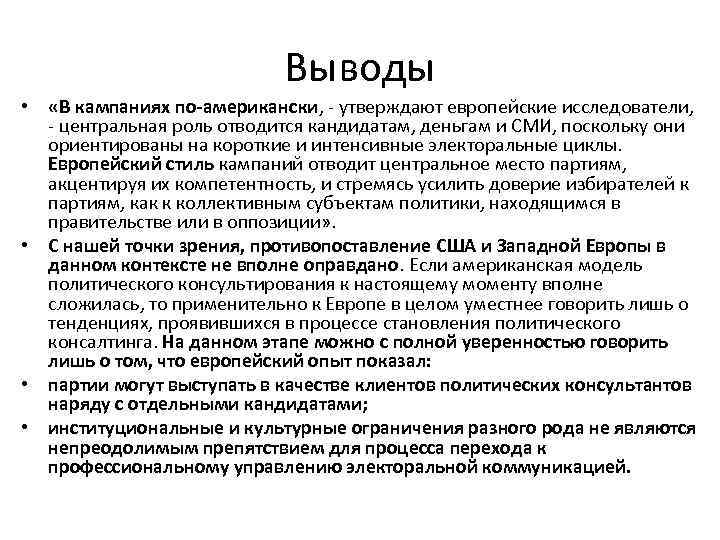 Выводы

• «В кампаниях по-американски, - утверждают европейские исследователи, - центральная роль отводится кандидатам, деньгам и СМИ, поскольку они ориентированы на короткие и интенсивные электоральные циклы. Европейский стиль кампаний отводит центральное место партиям, акцентируя их компетентность, и стремясь усилить доверие избирателей к партиям, как к коллективным субъектам политики, находящимся в правительстве или в оппозиции».

• С нашей точки зрения, противопоставление США и Западной Европы в данном контексте не вполне оправдано. Если американская модель политического консультирования к настоящему моменту вполне сложилась, то применительно к Европе в целом уместнее говорить лишь о тенденциях, проявившихся в процессе становления политического консалтинга. На данном этапе можно с полной уверенностью говорить лишь о том, что европейский опыт показал:

• партии могут выступать в качестве клиентов политических консультантов наряду с отдельными кандидатами;

• институциональные и культурные ограничения разного рода не являются непреодолимым препятствием для процесса перехода к профессиональному управлению электоральной коммуникацией.